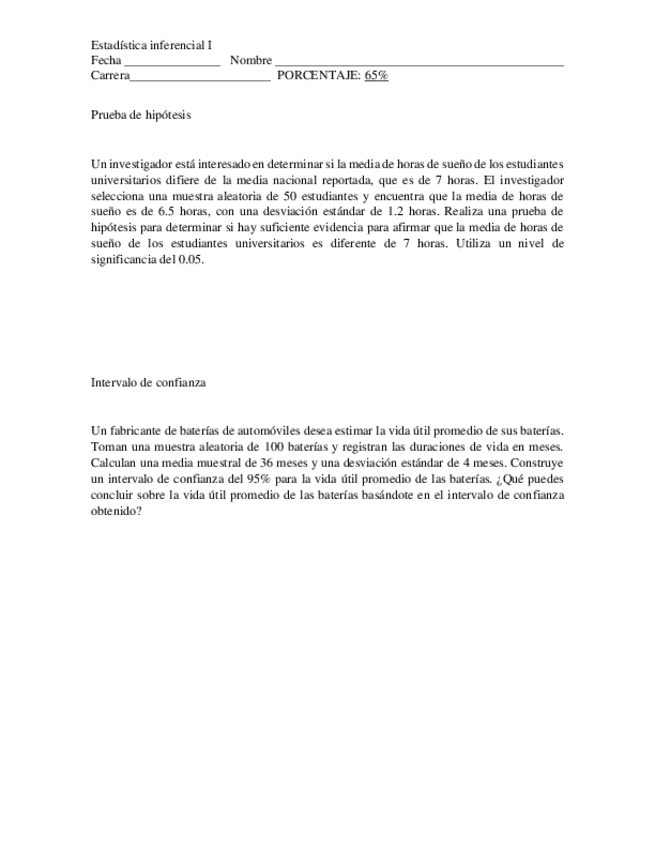 Estadística inferencial I
Fecha _______________ Nombre _____________________________________________
Carrera______________________ PORCENTAJE: 65%

Prueba de hipótesis

Un investigador está interesado en determinar si la media de horas de sueño de los estudiantes universitarios difiere de la media nacional reportada, que es de 7 horas. El investigador selecciona una muestra aleatoria de 50 estudiantes y encuentra que la media de horas de sueño es de 6.5 horas, con una desviación estándar de 1.2 horas. Realiza una prueba de hipótesis para determinar si hay suficiente evidencia para afirmar que la media de horas de sueño de los estudiantes universitarios es diferente de 7 horas. Utiliza un nivel de significancia del 0.05.

Intervalo de confianza

Un fabricante de baterías de automóviles desea estimar la vida útil promedio de sus baterías. Toman una muestra aleatoria de 100 baterías y registran las duraciones de vida en meses. Calculan una media muestral de 36 meses y una desviación estándar de 4 meses. Construye un intervalo de confianza del 95% para la vida útil promedio de las baterías. ¿Qué puedes concluir sobre la vida útil promedio de las baterías basándote en el intervalo de confianza obtenido?